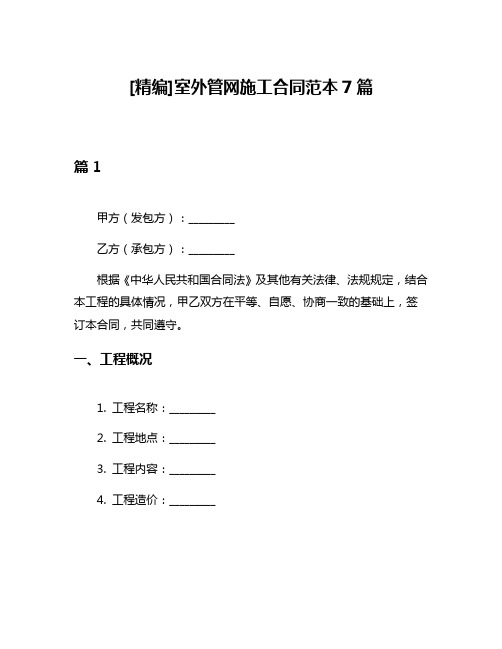 [精编]室外管网施工合同范本 7 篇

篇 1

甲方（发包方）：________

乙方（承包方）：________

根据《中华人民共和国合同法》及其他有关法律、法规规定，结合本工程的具体情况，甲乙双方在平等、自愿、协商一致的基础上，签订本合同，共同遵守。

一、工程概况

1. 工程名称：________

2. 工程地点：________

3. 工程内容：________

4. 工程造价：________